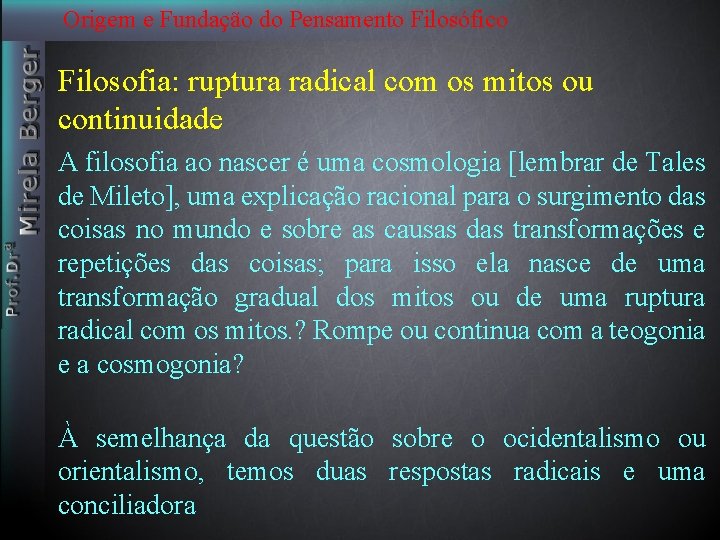 Origem e Fundação do Pensamento Filosófico

Prof.Drª Mirela Berger

Filosofia: ruptura radical com os mitos ou continuidade

A filosofia ao nascer é uma cosmologia [lembrar de Tales de Mileto], uma explicação racional para o surgimento das coisas no mundo e sobre as causas das transformações e repetições das coisas; para isso ela nasce de uma transformação gradual dos mitos ou de uma ruptura radical com os mitos.? Rompe ou continua com a teogonia e a cosmogonia?

À semelhança da questão sobre o ocidentalismo ou orientalismo, temos duas respostas radicais e uma conciliadora